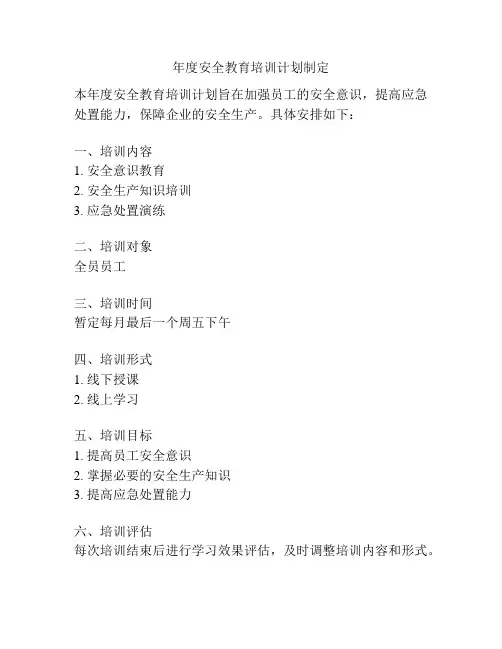 年度安全教育培训计划制定

本年度安全教育培训计划旨在加强员工的安全意识，提高应急处置能力，保障企业的安全生产。具体安排如下：

一、培训内容
1. 安全意识教育
2. 安全生产知识培训
3. 应急处置演练

二、培训对象
全员员工

三、培训时间
暂定每月最后一个周五下午

四、培训形式
1. 线下授课
2. 线上学习

五、培训目标
1. 提高员工安全意识
2. 掌握必要的安全生产知识
3. 提高应急处置能力

六、培训评估
每次培训结束后进行学习效果评估，及时调整培训内容和形式。